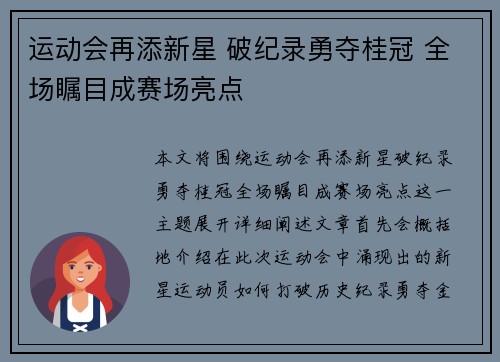 运动会再添新星 破纪录勇夺桂冠 全场瞩目成赛场亮点

本文将围绕运动会再添新星破纪录勇夺桂冠全场瞩目成赛场亮点这一主题展开详细阐述文章首先会概括地介绍在此次运动会中涌现出的新星运动员如何打破历史纪录勇夺金